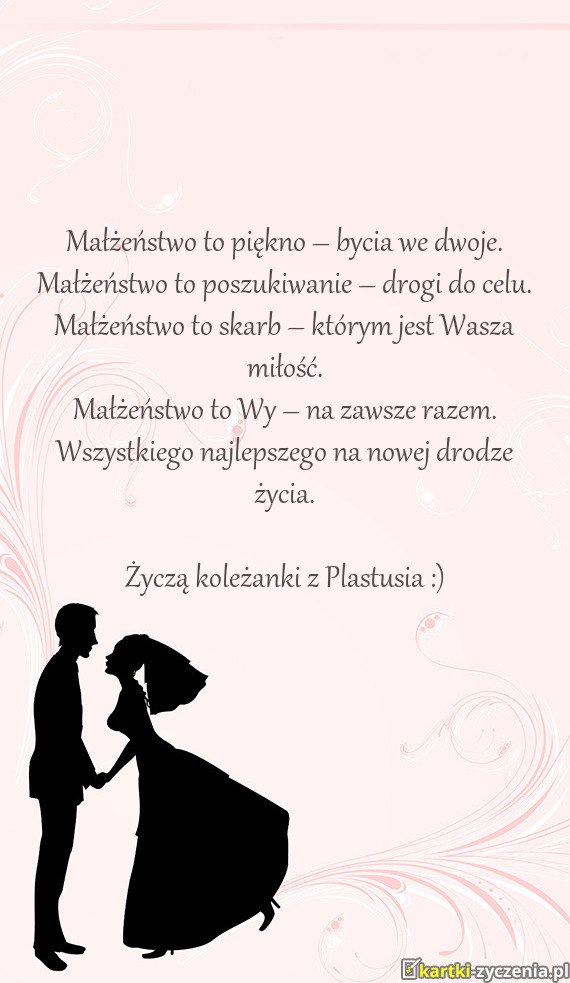 Małżeństwo to piękno – bycia we dwoje.
Małżeństwo to poszukiwanie – drogi do celu.
Małżeństwo to skarb – którym jest Wasza miłość.
Małżeństwo to Wy – na zawsze razem.
Wszystkiego najlepszego na nowej drodze życia.

Życzą koleżanki z Plastusia :)

kartki-zyczenia.pl